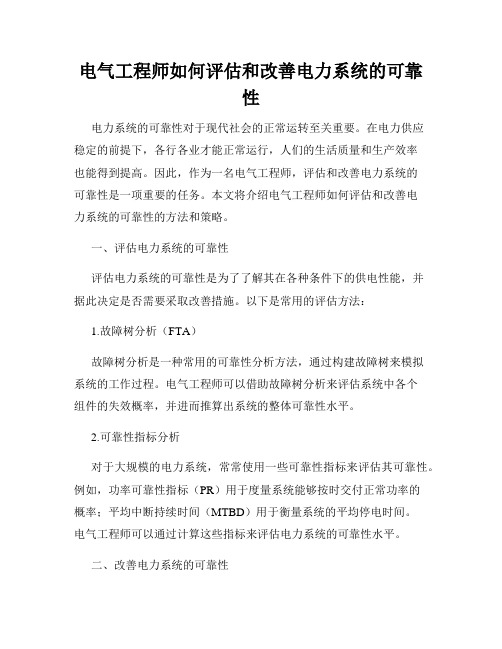 电气工程师如何评估和改善电力系统的可靠性

电力系统的可靠性对于现代社会的正常运转至关重要。在电力供应稳定的前提下，各行各业才能正常运行，人们的生活质量和生产效率也能得到提高。因此，作为一名电气工程师，评估和改善电力系统的可靠性是一项重要的任务。本文将介绍电气工程师如何评估和改善电力系统的可靠性的方法和策略。

一、评估电力系统的可靠性

评估电力系统的可靠性是为了了解其在各种条件下的供电性能，并据此决定是否需要采取改善措施。以下是常用的评估方法：

1.故障树分析（FTA）

故障树分析是一种常用的可靠性分析方法，通过构建故障树来模拟系统的工作过程。电气工程师可以借助故障树分析来评估系统中各个组件的失效概率，并进而推算出系统的整体可靠性水平。

2.可靠性指标分析

对于大规模的电力系统，常常使用一些可靠性指标来评估其可靠性。例如，功率可靠性指标（PR）用于度量系统能够按时交付正常功率的概率；平均中断持续时间（MTBD）用于衡量系统的平均停电时间。电气工程师可以通过计算这些指标来评估电力系统的可靠性水平。

二、改善电力系统的可靠性